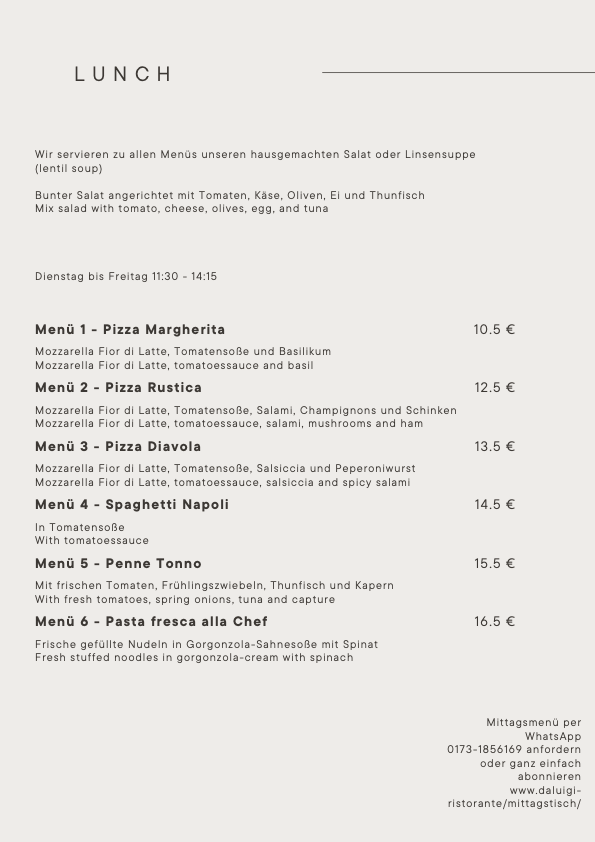 LUNCH

Wir servieren zu allen Menüs unseren hausgemachten Salat oder Linsensuppe (lentil soup)

Bunter Salat angerichtet mit Tomaten, Käse, Oliven, Ei und Thunfisch
Mix salad with tomato, cheese, olives, egg, and tuna

Dienstag bis Freitag 11:30 - 14:15

Menü 1 - Pizza Margherita 10.5 €

Mozzarella Fior di Latte, Tomatensoße und Basilikum
Mozzarella Fior di Latte, tomatoessauce and basil

Menü 2 - Pizza Rustica 12.5 €

Mozzarella Fior di Latte, Tomatensoße, Salami, Champignons und Schinken
Mozzarella Fior di Latte, tomatoessauce, salami, mushrooms and ham

Menü 3 - Pizza Diavola 13.5 €

Mozzarella Fior di Latte, Tomatensoße, Salsiccia und Peperoniwurst
Mozzarella Fior di Latte, tomatoessauce, salsiccia and spicy salami

Menü 4 - Spaghetti Napoli 14.5 €

In Tomatensoße
With tomatoessauce

Menü 5 - Penne Tonno 15.5 €

Mit frischen Tomaten, Frühlingszwiebeln, Thunfisch und Kapern
With fresh tomatoes, spring onions, tuna and capture

Menü 6 - Pasta fresca alla Chef 16.5 €

Frische gefüllte Nudeln in Gorgonzola-Sahnesoße mit Spinat
Fresh stuffed noodles in gorgonzola-cream with spinach

Mittagsmenü per WhatsApp 0173-1856169 anfordern oder ganz einfach abonnieren www.daluigi-ristorante/mittagstisch/